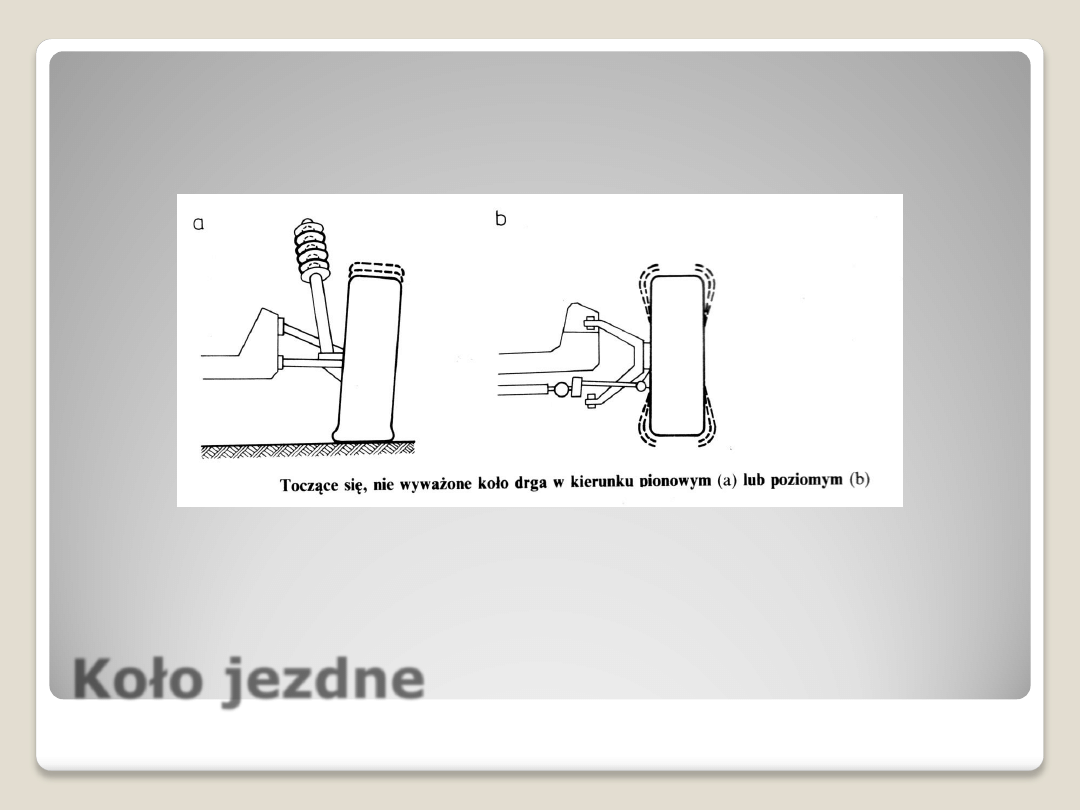 a

b

Toczące się, nie wyważone koło drga w kierunku pionowym (a) lub poziomym (b)

Koło jezdne